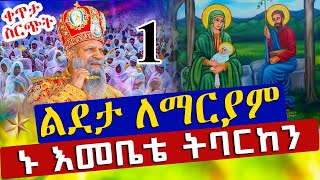 ቀጥታ ስርጭት

1

ልደታ ለማርያም

ኑ እመቤቴ ትባርከን